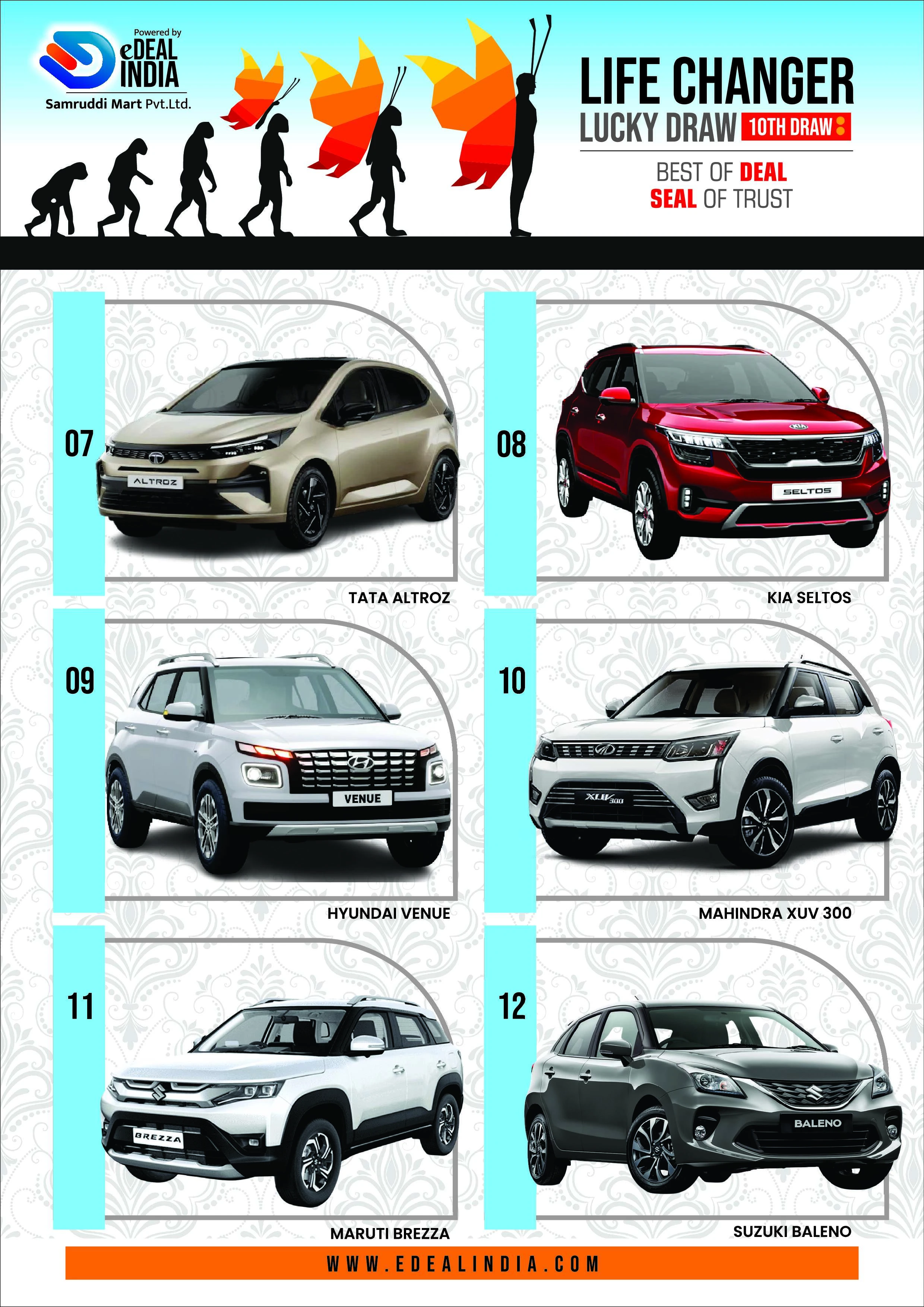 Powered by
eDEAL
INDIA
Samruddi Mart Pvt.Ltd.

LIFE CHANGER
LUCKY DRAW 10TH DRAW

BEST OF DEAL
SEAL OF TRUST

07
ALTROZ
TATA ALTROZ

08
SELTOS
KIA SELTOS

09
VENUE
HYUNDAI VENUE

10
XUV 300
MAHINDRA XUV 300

11
BREZZA
MARUTI BREZZA

12
BALENO
SUZUKI BALENO

WWW.EDEALINDIA.COM